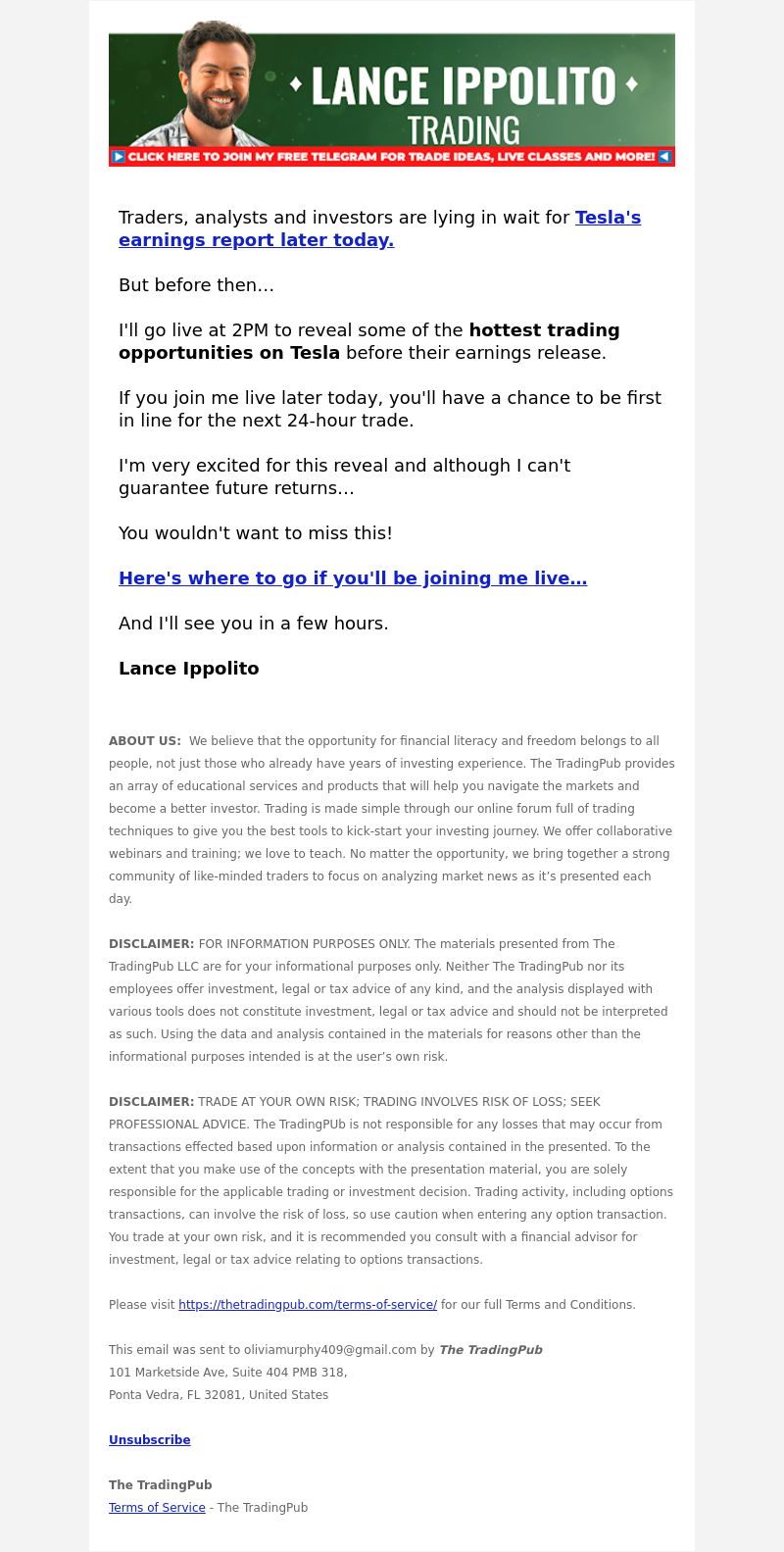 LANCE IPPOLITO
TRADING
CLICK HERE TO JOIN MY FREE TELEGRAM FOR TRADE IDEAS, LIVE CLASSES AND MORE!

Traders, analysts and investors are lying in wait for Tesla's earnings report later today.

But before then...

I'll go live at 2PM to reveal some of the hottest trading opportunities on Tesla before their earnings release.

If you join me live later today, you'll have a chance to be first in line for the next 24-hour trade.

I'm very excited for this reveal and although I can't guarantee future returns...

You wouldn't want to miss this!

Here's where to go if you'll be joining me live...

And I'll see you in a few hours.

Lance Ippolito

ABOUT US: We believe that the opportunity for financial literacy and freedom belongs to all people, not just those who already have years of investing experience. The TradingPub provides an array of educational services and products that will help you navigate the markets and become a better investor. Trading is made simple through our online forum full of trading techniques to give you the best tools to kick-start your investing journey. We offer collaborative webinars and training; we love to teach. No matter the opportunity, we bring together a strong community of like-minded traders to focus on analyzing market news as it's presented each day.

DISCLAIMER: FOR INFORMATION PURPOSES ONLY. The materials presented from The TradingPub LLC are for your informational purposes only. Neither The TradingPub nor its employees offer investment, legal or tax advice of any kind, and the analysis displayed with various tools does not constitute investment, legal or tax advice and should not be interpreted as such. Using the data and analysis contained in the materials for reasons other than the informational purposes intended is at the user's own risk.

DISCLAIMER: TRADE AT YOUR OWN RISK; TRADING INVOLVES RISK OF LOSS; SEEK PROFESSIONAL ADVICE. The TradingPUb is not responsible for any losses that may occur from transactions effected based upon information or analysis contained in the presented. To the extent that you make use of the concepts with the presentation material, you are solely responsible for the applicable trading or investment decision. Trading activity, including options transactions, can involve the risk of loss, so use caution when entering any option transaction. You trade at your own risk, and it is recommended you consult with a financial advisor for investment, legal or tax advice relating to options transactions.

Please visit https://thetradingpub.com/terms-of-service/ for our full Terms and Conditions.

This email was sent to oliviamurphy409@gmail.com by The TradingPub
101 Marketside Ave, Suite 404 PMB 318,
Ponta Vedra, FL 32081, United States

Unsubscribe

The TradingPub
Terms of Service - The TradingPub